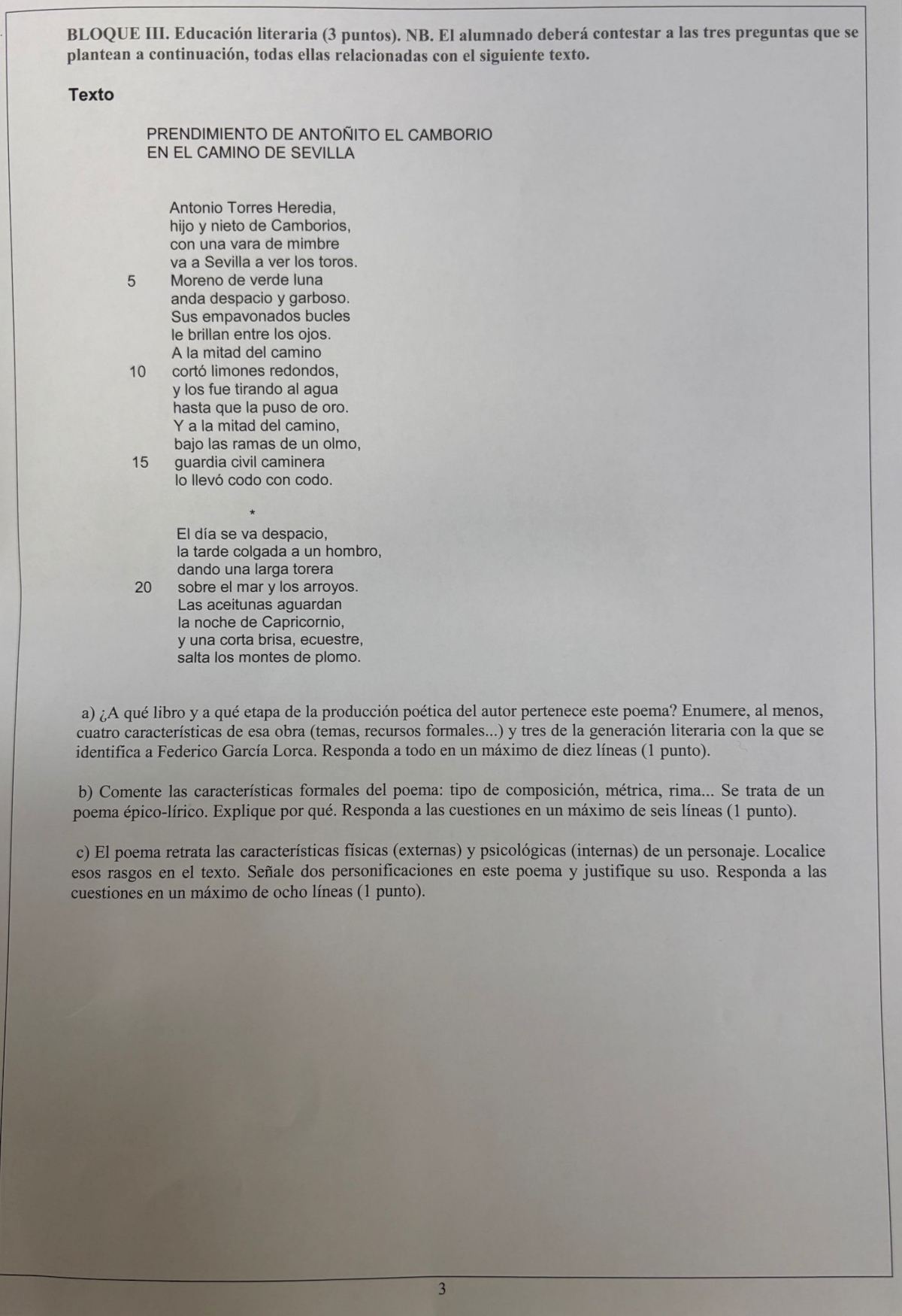 BLOQUE III. Educación literaria (3 puntos). NB. El alumnado deberá contestar a las tres preguntas que se plantean a continuación, todas ellas relacionadas con el siguiente texto.

Texto

PRENDIMIENTO DE ANTOÑITO EL CAMBORIO
EN EL CAMINO DE SEVILLA

Antonio Torres Heredia,
hijo y nieto de Camborios,
con una vara de mimbre
va a Sevilla a ver los toros.
5 Moreno de verde luna
anda despacio y garboso.
Sus empavonados bucles
le brillan entre los ojos.
A la mitad del camino
10 cortó limones redondos,
y los fue tirando al agua
hasta que la puso de oro.
Y a la mitad del camino,
bajo las ramas de un olmo,
15 guardia civil caminera
lo llevó codo con codo.

*

El día se va despacio,
la tarde colgada a un hombro,
dando una larga torera
20 sobre el mar y los arroyos.
Las aceitunas aguardan
la noche de Capricornio,
y una corta brisa, ecuestre,
salta los montes de plomo.

a) ¿A qué libro y a qué etapa de la producción poética del autor pertenece este poema? Enumere, al menos, cuatro características de esa obra (temas, recursos formales...) y tres de la generación literaria con la que se identifica a Federico García Lorca. Responda a todo en un máximo de diez líneas (1 punto).

b) Comente las características formales del poema: tipo de composición, métrica, rima... Se trata de un poema épico-lírico. Explique por qué. Responda a las cuestiones en un máximo de seis líneas (1 punto).

c) El poema retrata las características físicas (externas) y psicológicas (internas) de un personaje. Localice esos rasgos en el texto. Señale dos personificaciones en este poema y justifique su uso. Responda a las cuestiones en un máximo de ocho líneas (1 punto).

3